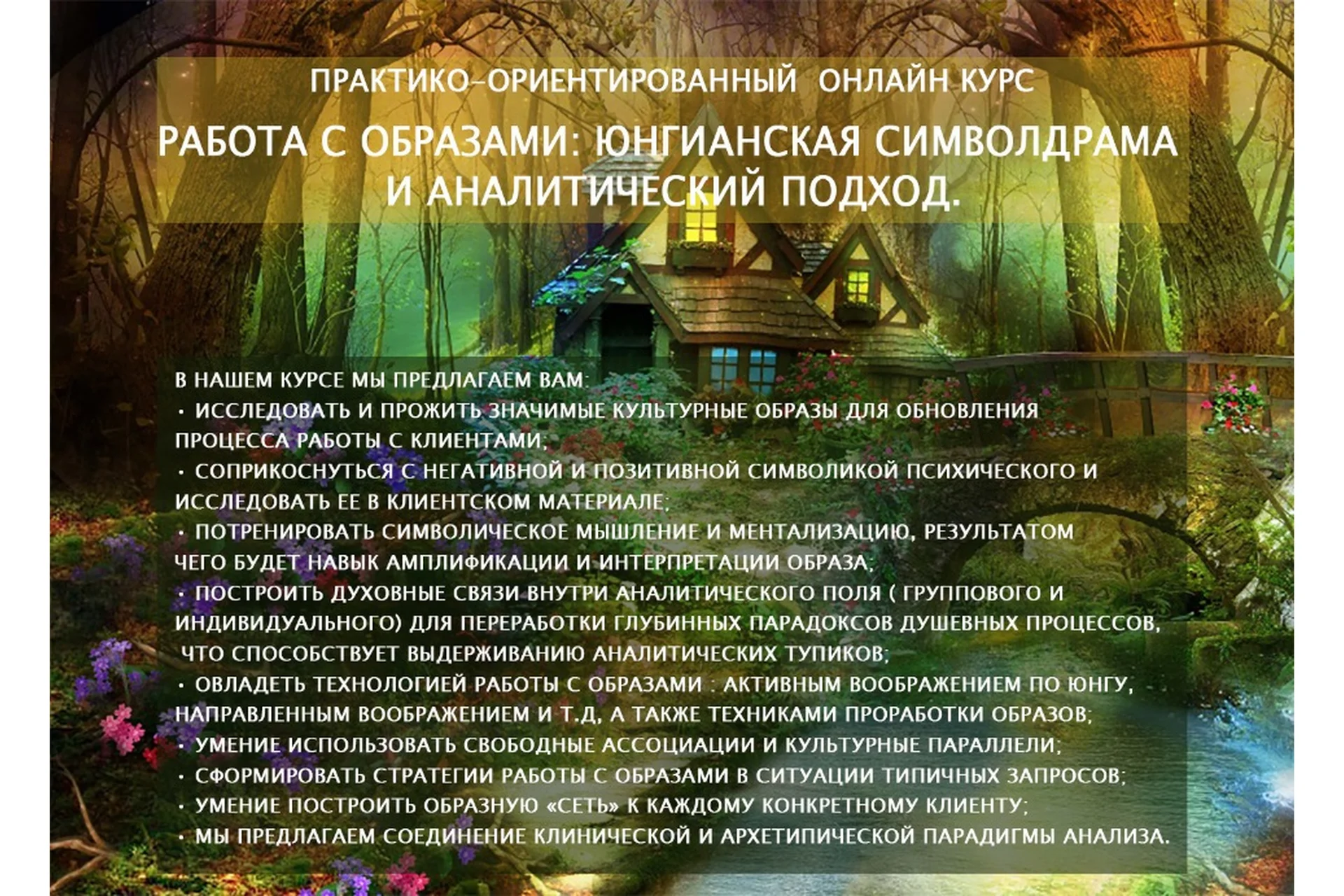 ПРАКТИКО-ОРИЕНТИРОВАННЫЙ ОНЛАЙН КУРС

РАБОТА С ОБРАЗАМИ: ЮНГИАНСКАЯ СИМВОЛДРАМА И АНАЛИТИЧЕСКИЙ ПОДХОД.

В НАШЕМ КУРСЕ МЫ ПРЕДЛАГАЕМ ВАМ:
• ИССЛЕДОВАТЬ И ПРОЖИТЬ ЗНАЧИМЫЕ КУЛЬТУРНЫЕ ОБРАЗЫ ДЛЯ ОБНОВЛЕНИЯ ПРОЦЕССА РАБОТЫ С КЛИЕНТАМИ;
• СОПРИКОСНУТЬСЯ С НЕГАТИВНОЙ И ПОЗИТИВНОЙ СИМВОЛИКОЙ ПСИХИЧЕСКОГО И ИССЛЕДОВАТЬ ЕЕ В КЛИЕНТСКОМ МАТЕРИАЛЕ;
• ПОТРЕНИРОВАТЬ СИМВОЛИЧЕСКОЕ МЫШЛЕНИЕ И МЕНТАЛИЗАЦИЮ, РЕЗУЛЬТАТОМ ЧЕГО БУДЕТ НАВЫК АМПЛИФИКАЦИИ И ИНТЕРПРЕТАЦИИ ОБРАЗА;
• ПОСТРОИТЬ ДУХОВНЫЕ СВЯЗИ ВНУТРИ АНАЛИТИЧЕСКОГО ПОЛЯ ( ГРУППОВОГО И ИНДИВИДУАЛЬНОГО) ДЛЯ ПЕРЕРАБОТКИ ГЛУБИННЫХ ПАРАДОКСОВ ДУШЕВНЫХ ПРОЦЕССОВ, ЧТО СПОСОБСТВУЕТ ВЫДЕРЖИВАНИЮ АНАЛИТИЧЕСКИХ ТУПИКОВ;
• ОВЛАДЕТЬ ТЕХНОЛОГИЕЙ РАБОТЫ С ОБРАЗАМИ : АКТИВНЫМ ВООБРАЖЕНИЕМ ПО ЮНГУ, НАПРАВЛЕННЫМ ВООБРАЖЕНИЕМ И Т.Д, А ТАКЖЕ ТЕХНИКАМИ ПРОРАБОТКИ ОБРАЗОВ;
• УМЕНИЕ ИСПОЛЬЗОВАТЬ СВОБОДНЫЕ АССОЦИАЦИИ И КУЛЬТУРНЫЕ ПАРАЛЛЕЛИ;
• СФОРМИРОВАТЬ СТРАТЕГИИ РАБОТЫ С ОБРАЗАМИ В СИТУАЦИИ ТИПИЧНЫХ ЗАПРОСОВ;
• УМЕНИЕ ПОСТРОИТЬ ОБРАЗНУЮ «СЕТЬ» К КАЖДОМУ КОНКРЕТНОМУ КЛИЕНТУ;
• МЫ ПРЕДЛАГАЕМ СОЕДИНЕНИЕ КЛИНИЧЕСКОЙ И АРХЕТИПИЧЕСКОЙ ПАРАДИГМЫ АНАЛИЗА.